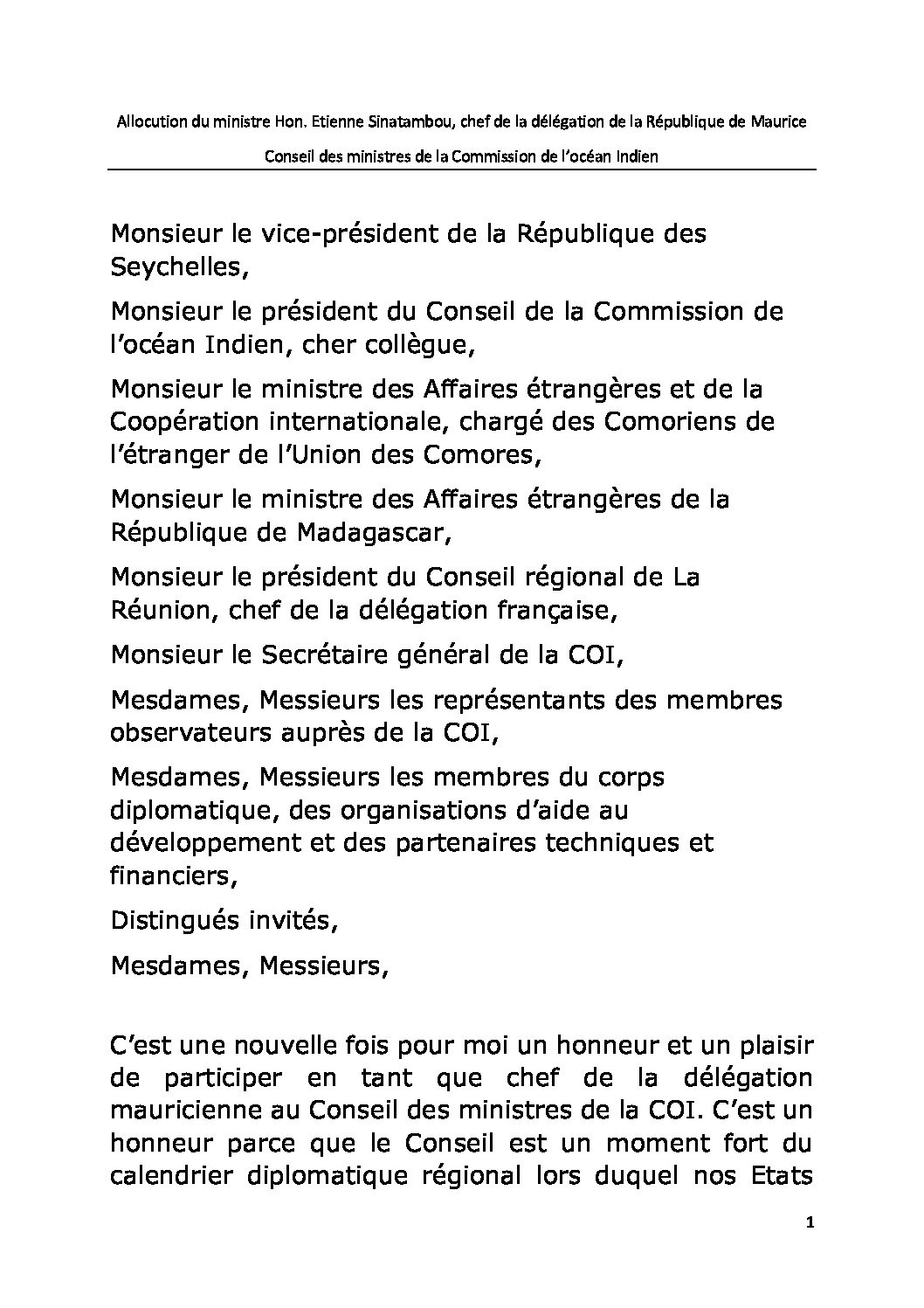 Allocution du ministre Hon. Etienne Sinatambou, chef de la délégation de la République de Maurice

Conseil des ministres de la Commission de l'océan Indien

Monsieur le vice-président de la République des Seychelles,

Monsieur le président du Conseil de la Commission de l'océan Indien, cher collègue,

Monsieur le ministre des Affaires étrangères et de la Coopération internationale, chargé des Comoriens de l'étranger de l'Union des Comores,

Monsieur le ministre des Affaires étrangères de la République de Madagascar,

Monsieur le président du Conseil régional de La Réunion, chef de la délégation française,

Monsieur le Secrétaire général de la COI,

Mesdames, Messieurs les représentants des membres observateurs auprès de la COI,

Mesdames, Messieurs les membres du corps diplomatique, des organisations d'aide au développement et des partenaires techniques et financiers,

Distingués invités,

Mesdames, Messieurs,

C'est une nouvelle fois pour moi un honneur et un plaisir de participer en tant que chef de la délégation mauricienne au Conseil des ministres de la COI. C'est un honneur parce que le Conseil est un moment fort du calendrier diplomatique régional lors duquel nos Etats

1